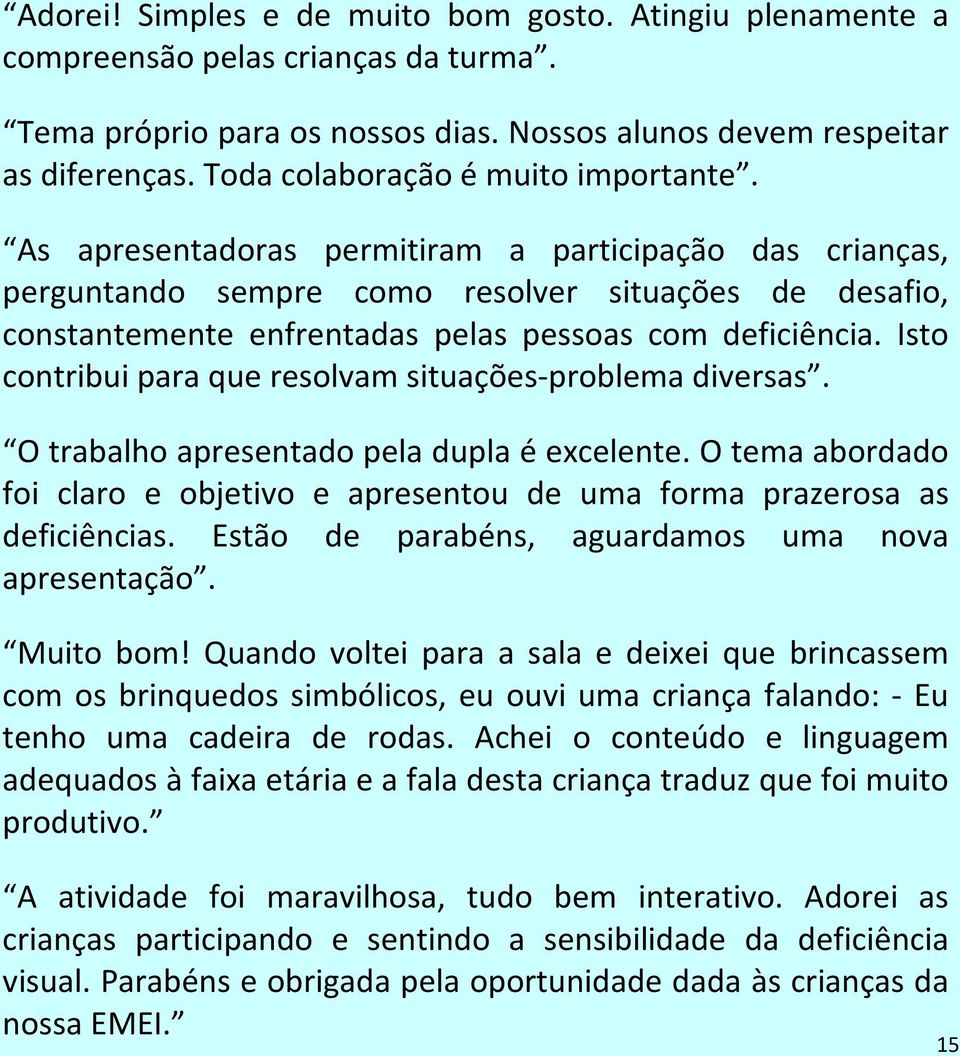 “Adorei! Simples e de muito bom gosto. Atingiu plenamente a compreensão pelas crianças da turma”.

“Tema próprio para os nossos dias. Nossos alunos devem respeitar as diferenças. Toda colaboração é muito importante”.

“As apresentadoras permitiram a participação das crianças, perguntando sempre como resolver situações de desafio, constantemente enfrentadas pelas pessoas com deficiência. Isto contribui para que resolvam situações-problema diversas”.

“O trabalho apresentado pela dupla é excelente. O tema abordado foi claro e objetivo e apresentou de uma forma prazerosa as deficiências. Estão de parabéns, aguardamos uma nova apresentação”.

“Muito bom! Quando voltei para a sala e deixei que brincassem com os brinquedos simbólicos, eu ouvi uma criança falando: - Eu tenho uma cadeira de rodas. Achei o conteúdo e linguagem adequados à faixa etária e a fala desta criança traduz que foi muito produtivo.”

“A atividade foi maravilhosa, tudo bem interativo. Adorei as crianças participando e sentindo a sensibilidade da deficiência visual. Parabéns e obrigada pela oportunidade dada às crianças da nossa EMEI.”

15